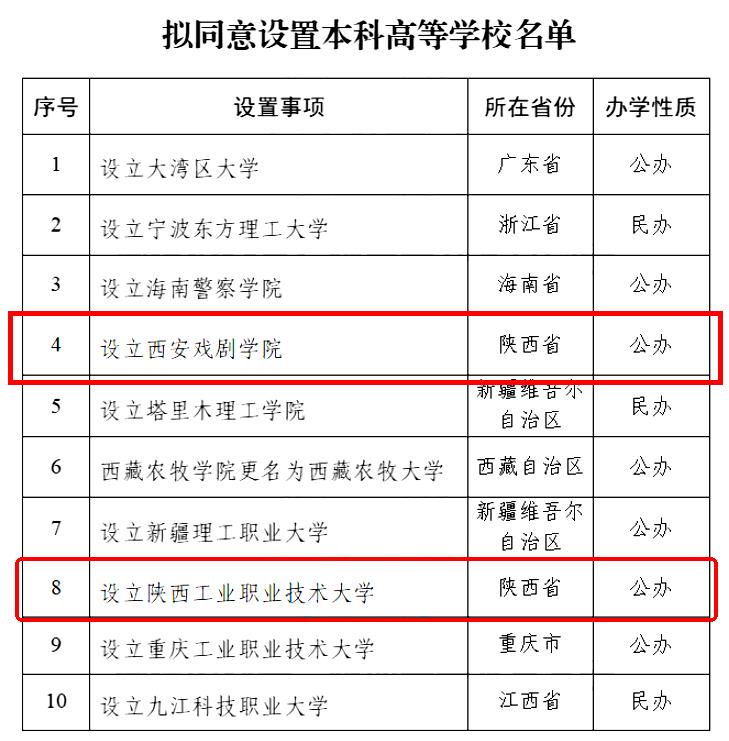 拟同意设置本科高等学校名单

| 序号 | 设置事项 | 所在省份 | 办学性质 |
|---|---|---|---|
| 1 | 设立大湾区大学 | 广东省 | 公办 |
| 2 | 设立宁波东方理工大学 | 浙江省 | 民办 |
| 3 | 设立海南警察学院 | 海南省 | 公办 |
| 4 | 设立西安戏剧学院 | 陕西省 | 公办 |
| 5 | 设立塔里木理工学院 | 新疆维吾尔自治区 | 民办 |
| 6 | 西藏农牧学院更名为西藏农牧大学 | 西藏自治区 | 公办 |
| 7 | 设立新疆理工职业大学 | 新疆维吾尔自治区 | 公办 |
| 8 | 设立陕西工业职业技术大学 | 陕西省 | 公办 |
| 9 | 设立重庆工业职业技术大学 | 重庆市 | 公办 |
| 10 | 设立九江科技职业大学 | 江西省 | 民办 |